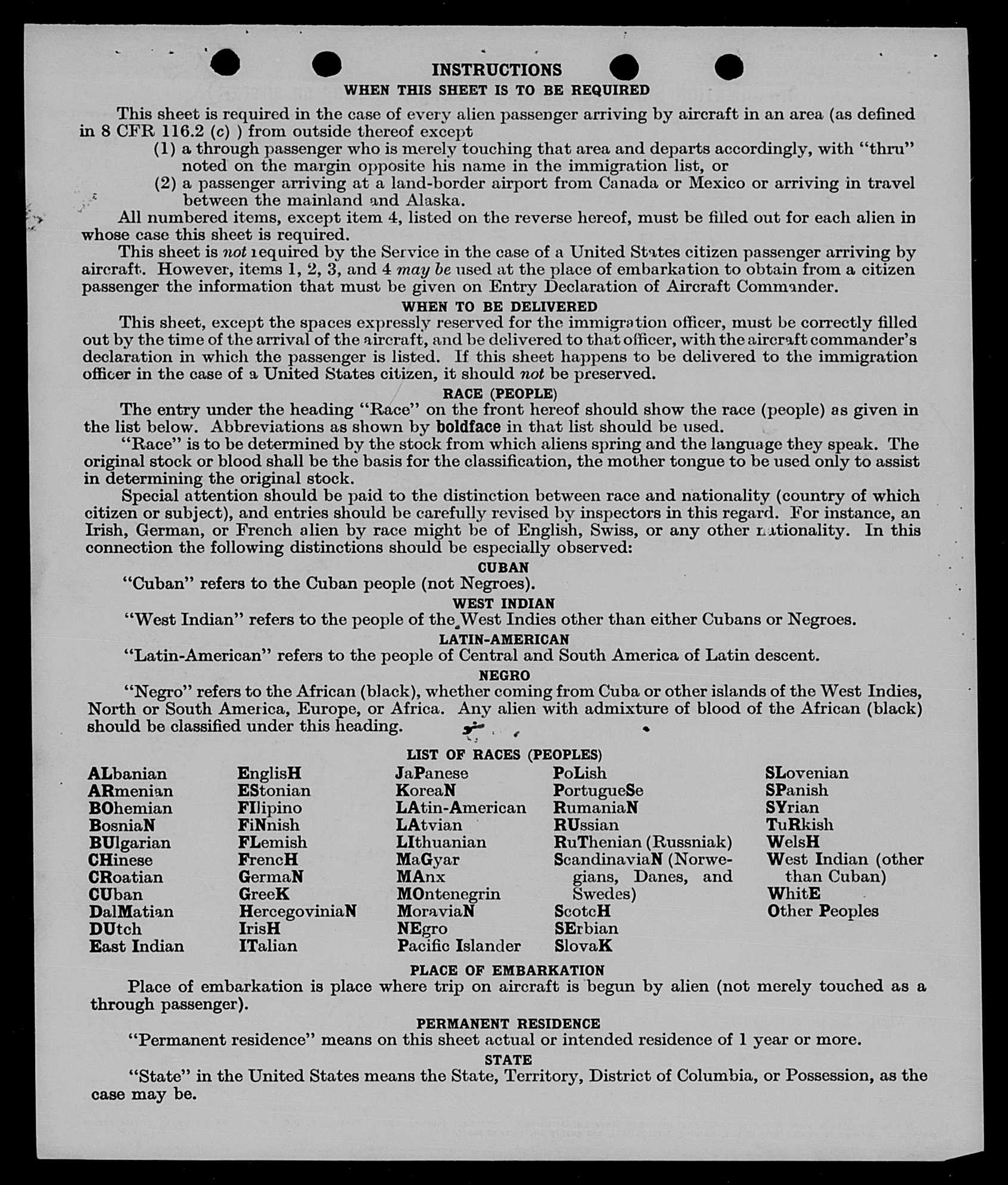 INSTRUCTIONS

WHEN THIS SHEET IS TO BE REQUIRED

This sheet is required in the case of every alien passenger arriving by aircraft in an area (as defined in 8 CFR 116.2 (c) ) from outside thereof except

(1) a through passenger who is merely touching that area and departs accordingly, with "thru" noted on the margin opposite his name in the immigration list, or

(2) a passenger arriving at a land-border airport from Canada or Mexico or arriving in travel between the mainland and Alaska.

All numbered items, except item 4, listed on the reverse hereof, must be filled out for each alien in whose case this sheet is required.

This sheet is not required by the Service in the case of a United States citizen passenger arriving by aircraft. However, items 1, 2, 3, and 4 may be used at the place of embarkation to obtain from a citizen passenger the information that must be given on Entry Declaration of Aircraft Commander.

WHEN TO BE DELIVERED

This sheet, except the spaces expressly reserved for the immigration officer, must be correctly filled out by the time of the arrival of the aircraft, and be delivered to that officer, with the aircraft commander's declaration in which the passenger is listed. If this sheet happens to be delivered to the immigration officer in the case of a United States citizen, it should not be preserved.

RACE (PEOPLE)

The entry under the heading "Race" on the front hereof should show the race (people) as given in the list below. Abbreviations as shown by boldface in that list should be used.

"Race" is to be determined by the stock from which aliens spring and the language they speak. The original stock or blood shall be the basis for the classification, the mother tongue to be used only to assist in determining the original stock.

Special attention should be paid to the distinction between race and nationality (country of which citizen or subject), and entries should be carefully revised by inspectors in this regard. For instance, an Irish, German, or French alien by race might be of English, Swiss, or any other nationality. In this connection the following distinctions should be especially observed:

CUBAN

"Cuban" refers to the Cuban people (not Negroes).

WEST INDIAN

"West Indian" refers to the people of the West Indies other than either Cubans or Negroes.

LATIN-AMERICAN

"Latin-American" refers to the people of Central and South America of Latin descent.

NEGRO

"Negro" refers to the African (black), whether coming from Cuba or other islands of the West Indies, North or South America, Europe, or Africa. Any alien with admixture of blood of the African (black) should be classified under this heading.

LIST OF RACES (PEOPLES)

ALbanian
ARmenian
BOhemian
BosniaN
BUlgarian
CHinese
CRoatian
CUban
DalMatian
DUtch
East Indian

EnglisH
EStonian
FIlipino
FiNnish
FLemish
FrencH
GermaN
GreeK
HercegoviniaN
IrisH
ITalian

JaPanese
KoreaN
LAtin-American
LAtvian
LIthuanian
MaGyar
MAnx
MOntenegrin
MoraviaN
NEgro
Pacific Islander

PoLish
PortugueSe
RumaniaN
RUssian
RuThenian (Russniak)
ScandinaviaN (Norwegians, Danes, and Swedes)
ScotcH
SErbian
SlovaK

SLovenian
SPanish
SYrian
TuRkish
WelsH
West Indian (other than Cuban)
WhitE
Other Peoples

PLACE OF EMBARKATION

Place of embarkation is place where trip on aircraft is begun by alien (not merely touched as a through passenger).

PERMANENT RESIDENCE

"Permanent residence" means on this sheet actual or intended residence of 1 year or more.

STATE

"State" in the United States means the State, Territory, District of Columbia, or Possession, as the case may be.